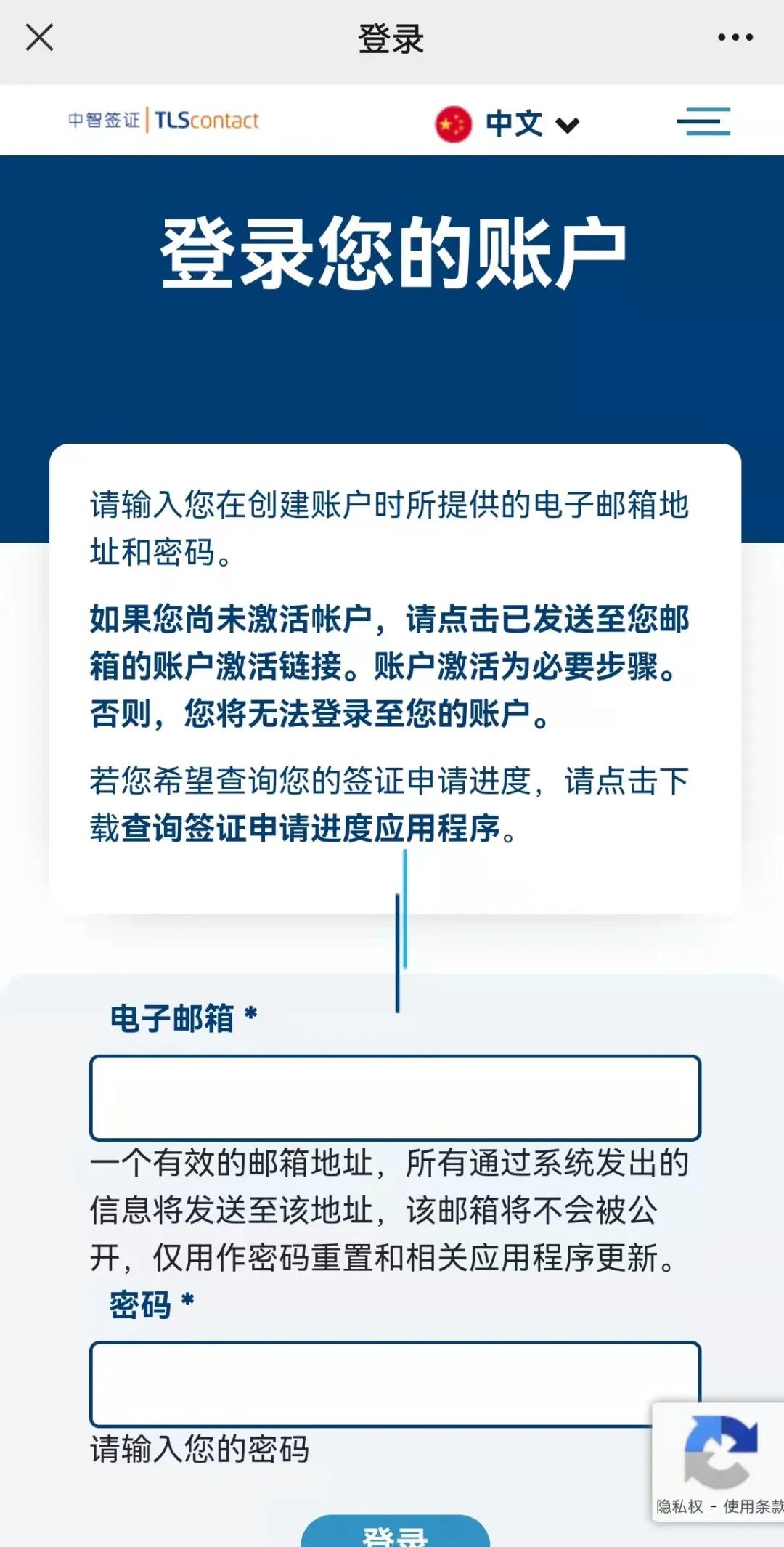 登录

中智签证 | TLScontact

中文

登录您的账户

请输入您在创建账户时所提供的电子邮箱地址和密码。

如果您尚未激活帐户，请点击已发送至您邮箱的账户激活链接。账户激活为必要步骤。否则，您将无法登录至您的账户。

若您希望查询您的签证申请进度，请点击下载查询签证申请进度应用程序。

电子邮箱 *

一个有效的邮箱地址，所有通过系统发出的信息将发送至该地址，该邮箱将不会被公开，仅用作密码重置和相关应用程序更新。

密码 *

请输入您的密码

隐私权 - 使用条款

登录